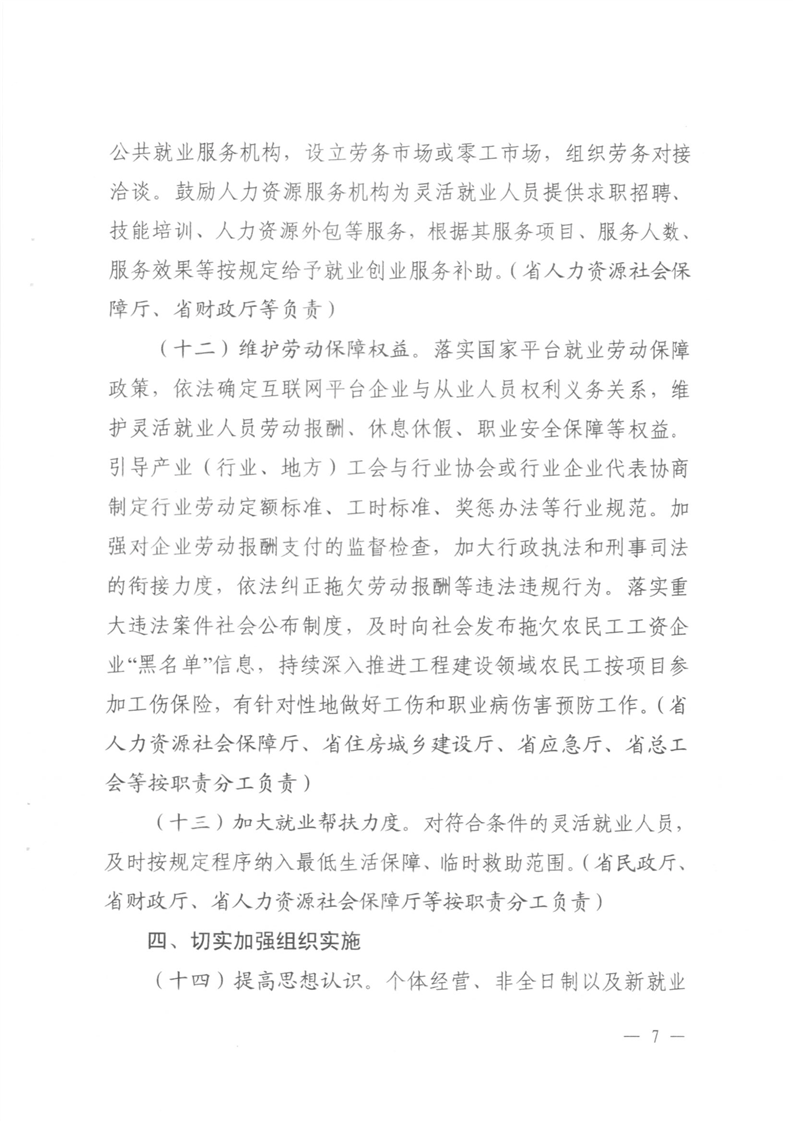 公共就业服务机构，设立劳务市场或零工市场，组织劳务对接洽谈。鼓励人力资源服务机构为灵活就业人员提供求职招聘、技能培训、人力资源外包等服务，根据其服务项目、服务人数、服务效果等按规定给予就业创业服务补助。（省人力资源社会保障厅、省财政厅等负责）

（十二）维护劳动保障权益。落实国家平台就业劳动保障政策，依法确定互联网平台企业与从业人员权利义务关系，维护灵活就业人员劳动报酬、休息休假、职业安全保障等权益。引导产业（行业、地方）工会与行业协会或行业企业代表协商制定行业劳动定额标准、工时标准、奖惩办法等行业规范。加强对企业劳动报酬支付的监督检查，加大行政执法和刑事司法的衔接力度，依法纠正拖欠劳动报酬等违法违规行为。落实重大违法案件社会公布制度，及时向社会发布拖欠农民工工资企业“黑名单”信息，持续深入推进工程建设领域农民工按项目参加工伤保险，有针对性地做好工伤和职业病伤害预防工作。（省人力资源社会保障厅、省住房城乡建设厅、省应急厅、省总工会等按职责分工负责）

（十三）加大就业帮扶力度。对符合条件的灵活就业人员，及时按规定程序纳入最低生活保障、临时救助范围。（省民政厅、省财政厅、省人力资源社会保障厅等按职责分工负责）

四、切实加强组织实施

（十四）提高思想认识。个体经营、非全日制以及新就业

— 7 —